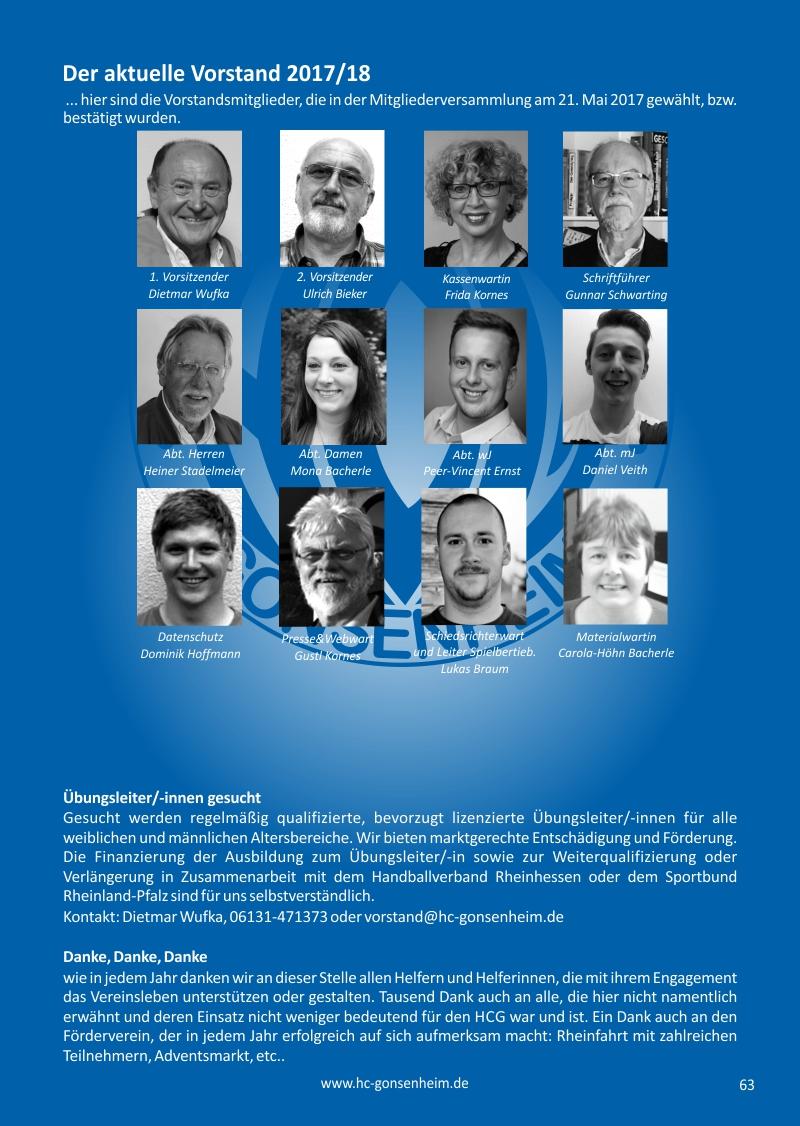 Der aktuelle Vorstand 2017/18

... hier sind die Vorstandsmitglieder, die in der Mitgliederversammlung am 21. Mai 2017 gewählt, bzw. bestätigt wurden.

1. Vorsitzender
Dietmar Wufka

2. Vorsitzender
Ulrich Bieker

Kassenwartin
Frida Kornes

Schriftführer
Gunnar Schwarting

Abt. Herren
Heiner Stadelmeier

Abt. Damen
Mona Bacherle

Abt. wJ
Peer-Vincent Ernst

Abt. mJ
Daniel Veith

Datenschutz
Dominik Hoffmann

Presse&Webwart
Gusti Kornes

Schiedsrichterwart
und Leiter Spielbertieb.
Lukas Braum

Materialwartin
Carola-Höhn Bacherle

Übungsleiter/-innen gesucht
Gesucht werden regelmäßig qualifizierte, bevorzugt lizenzierte Übungsleiter/-innen für alle weiblichen und männlichen Altersbereiche. Wir bieten marktgerechte Entschädigung und Förderung. Die Finanzierung der Ausbildung zum Übungsleiter/-in sowie zur Weiterqualifizierung oder Verlängerung in Zusammenarbeit mit dem Handballverband Rheinhessen oder dem Sportbund Rheinland-Pfalz sind für uns selbstverständlich.
Kontakt: Dietmar Wufka, 06131-471373 oder vorstand@hc-gonsenheim.de

Danke, Danke, Danke
wie in jedem Jahr danken wir an dieser Stelle allen Helfern und Helferinnen, die mit ihrem Engagement das Vereinsleben unterstützen oder gestalten. Tausend Dank auch an alle, die hier nicht namentlich erwähnt und deren Einsatz nicht weniger bedeutend für den HCG war und ist. Ein Dank auch an den Förderverein, der in jedem Jahr erfolgreich auf sich aufmerksam macht: Rheinfahrt mit zahlreichen Teilnehmern, Adventsmarkt, etc..

www.hc-gonsenheim.de

63